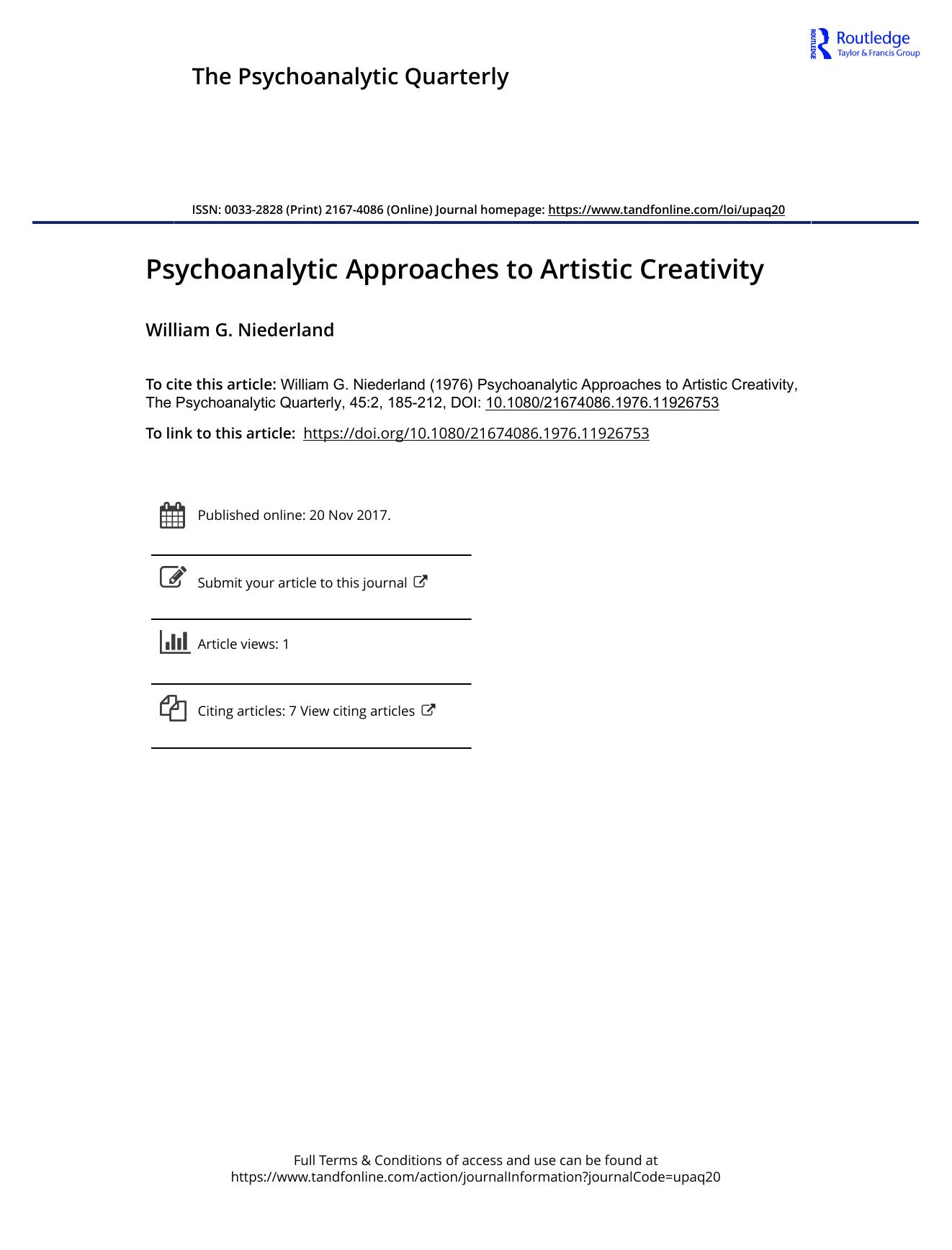 ROUTLEDGE Routledge
Taylor & Francis Group

The Psychoanalytic Quarterly

ISSN: 0033-2828 (Print) 2167-4086 (Online) Journal homepage: https://www.tandfonline.com/loi/upaq20

Psychoanalytic Approaches to Artistic Creativity

William G. Niederland

To cite this article: William G. Niederland (1976) Psychoanalytic Approaches to Artistic Creativity, The Psychoanalytic Quarterly, 45:2, 185-212, DOI: 10.1080/21674086.1976.11926753

To link to this article: https://doi.org/10.1080/21674086.1976.11926753

Published online: 20 Nov 2017.

Submit your article to this journal

Article views: 1

Citing articles: 7 View citing articles

Full Terms & Conditions of access and use can be found at
https://www.tandfonline.com/action/journalInformation?journalCode=upaq20